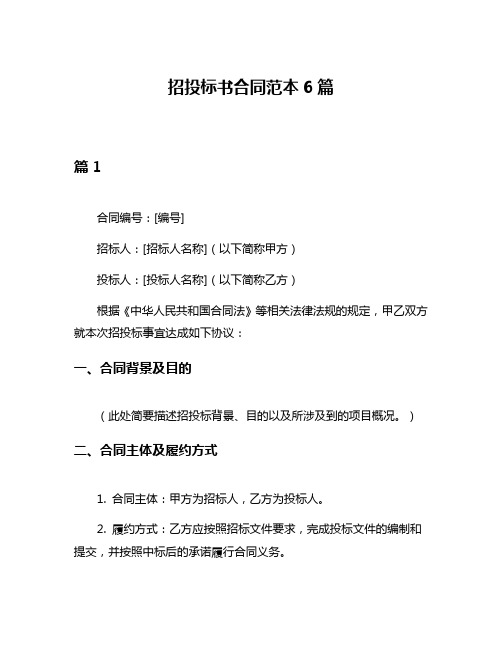 招投标书合同范本 6 篇

篇 1

合同编号：[编号]

招标人：[招标人名称]（以下简称甲方）

投标人：[投标人名称]（以下简称乙方）

根据《中华人民共和国合同法》等相关法律法规的规定，甲乙双方就本次招投标事宜达成如下协议：

一、合同背景及目的

（此处简要描述招投标背景、目的以及所涉及到的项目概况。）

二、合同主体及履约方式

1. 合同主体：甲方为招标人，乙方为投标人。

2. 履约方式：乙方应按照招标文件要求，完成投标文件的编制和提交，并按照中标后的承诺履行合同义务。